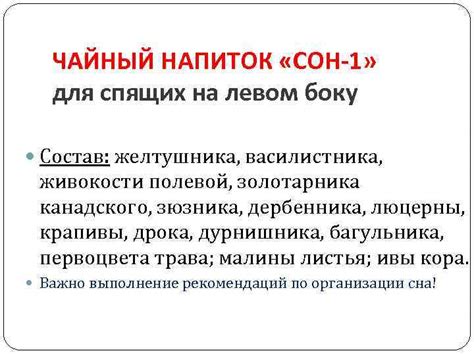 ЧАЙНЫЙ НАПИТОК «СОН-1»
для спящих на левом боку

Состав: желтушника, василистника, живокости полевой, золотарника канадского, зюзника, дербенника, люцерны, крапивы, дрока, дурнишника, багульника, первоцвета трава; малины листья; ивы кора.

Важно выполнение рекомендаций по организации сна!